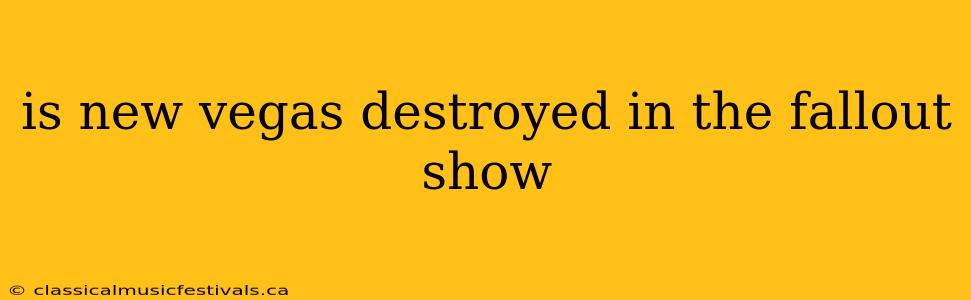 is new vegas destroyed in the fallout show

© classicalmusicfestivals.ca